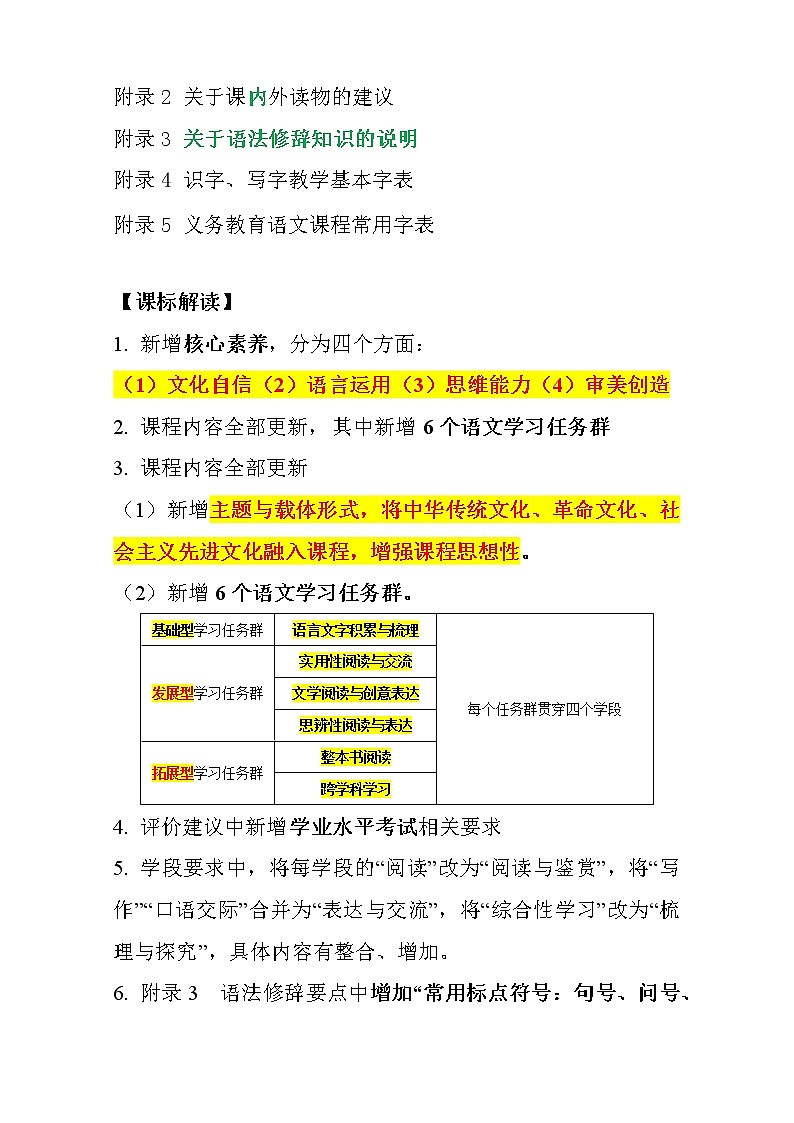 附录 2 关于课内外读物的建议

附录 3 关于语法修辞知识的说明

附录 4 识字、写字教学基本字表

附录 5 义务教育语文课程常用字表

【课标解读】

1. 新增核心素养，分为四个方面：

（1）文化自信（2）语言运用（3）思维能力（4）审美创造

2. 课程内容全部更新，其中新增 6 个语文学习任务群

3. 课程内容全部更新

（1）新增主题与载体形式，将中华传统文化、革命文化、社会主义先进文化融入课程，增强课程思想性。

（2）新增 6 个语文学习任务群。

| 基础型学习任务群 | 语言文字积累与梳理 | 每个任务群贯穿四个学段 |
|---|---|---|
| 发展型学习任务群 | 实用性阅读与交流 | |
| | 文学阅读与创意表达 | |
| | 思辨性阅读与表达 | |
| 拓展型学习任务群 | 整本书阅读 | |
| | 跨学科学习 | |

4. 评价建议中新增学业水平考试相关要求

5. 学段要求中，将每学段的“阅读”改为“阅读与鉴赏”，将“写作”“口语交际”合并为“表达与交流”，将“综合性学习”改为“梳理与探究”，具体内容有整合、增加。

6. 附录 3 语法修辞要点中增加“常用标点符号：句号、问号、